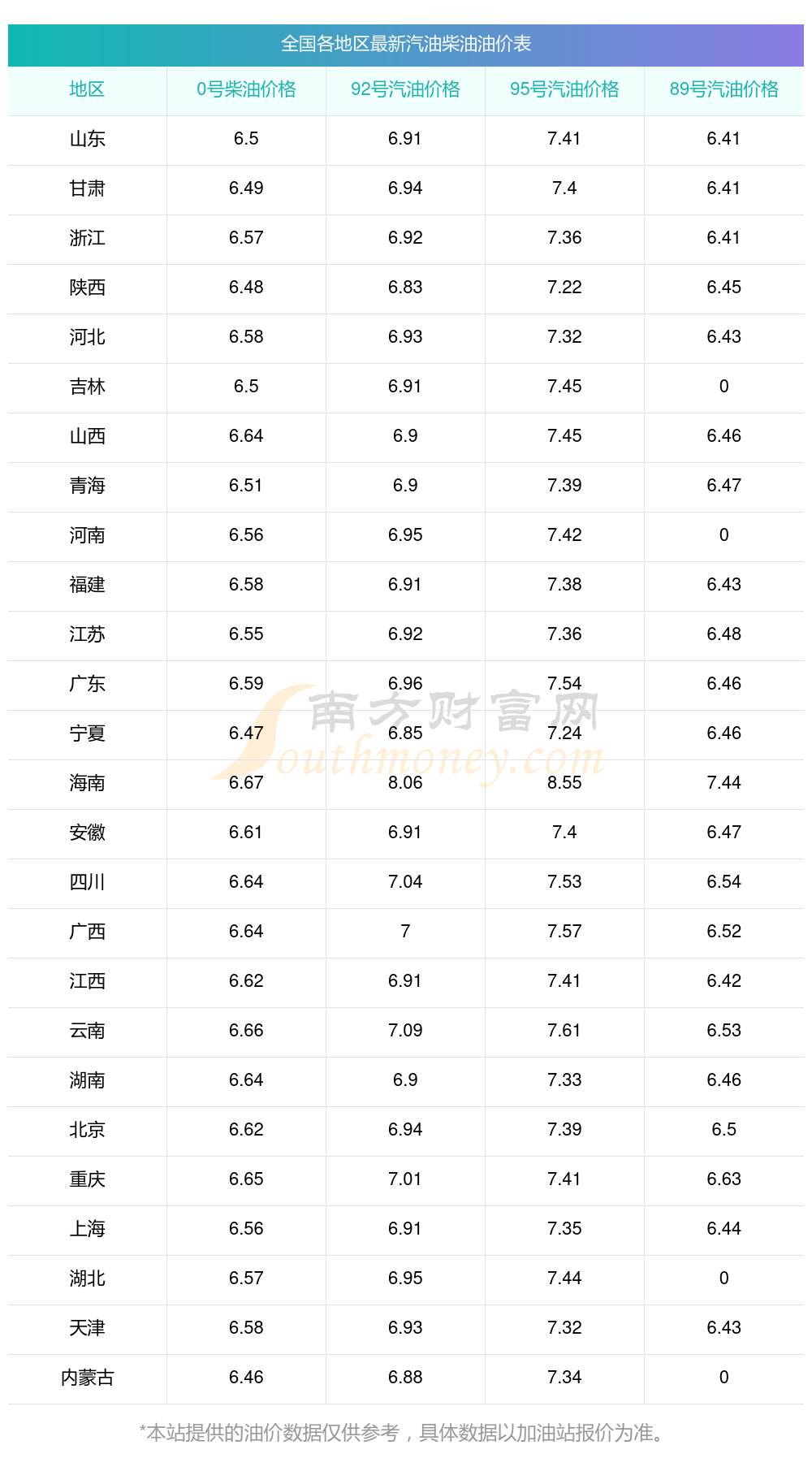 全国各地区最新汽油柴油油价表

| 地区 | 0号柴油价格 | 92号汽油价格 | 95号汽油价格 | 89号汽油价格 |
|---|---|---|---|---|
| 山东 | 6.5 | 6.91 | 7.41 | 6.41 |
| 甘肃 | 6.49 | 6.94 | 7.4 | 6.41 |
| 浙江 | 6.57 | 6.92 | 7.36 | 6.41 |
| 陕西 | 6.48 | 6.83 | 7.22 | 6.45 |
| 河北 | 6.58 | 6.93 | 7.32 | 6.43 |
| 吉林 | 6.5 | 6.91 | 7.45 | 0 |
| 山西 | 6.64 | 6.9 | 7.45 | 6.46 |
| 青海 | 6.51 | 6.9 | 7.39 | 6.47 |
| 河南 | 6.56 | 6.95 | 7.42 | 0 |
| 福建 | 6.58 | 6.91 | 7.38 | 6.43 |
| 江苏 | 6.55 | 6.92 | 7.36 | 6.48 |
| 广东 | 6.59 | 6.96 | 7.54 | 6.46 |
| 宁夏 | 6.47 | 6.85 | 7.24 | 6.46 |
| 海南 | 6.67 | 8.06 | 8.55 | 7.44 |
| 安徽 | 6.61 | 6.91 | 7.4 | 6.47 |
| 四川 | 6.64 | 7.04 | 7.53 | 6.54 |
| 广西 | 6.64 | 7 | 7.57 | 6.52 |
| 江西 | 6.62 | 6.91 | 7.41 | 6.42 |
| 云南 | 6.66 | 7.09 | 7.61 | 6.53 |
| 湖南 | 6.64 | 6.9 | 7.33 | 6.46 |
| 北京 | 6.62 | 6.94 | 7.39 | 6.5 |
| 重庆 | 6.65 | 7.01 | 7.41 | 6.63 |
| 上海 | 6.56 | 6.91 | 7.35 | 6.44 |
| 湖北 | 6.57 | 6.95 | 7.44 | 0 |
| 天津 | 6.58 | 6.93 | 7.32 | 6.43 |
| 内蒙古 | 6.46 | 6.88 | 7.34 | 0 |

*本站提供的油价数据仅供参考，具体数据以加油站报价为准。

南方财富网 Southmoney.com